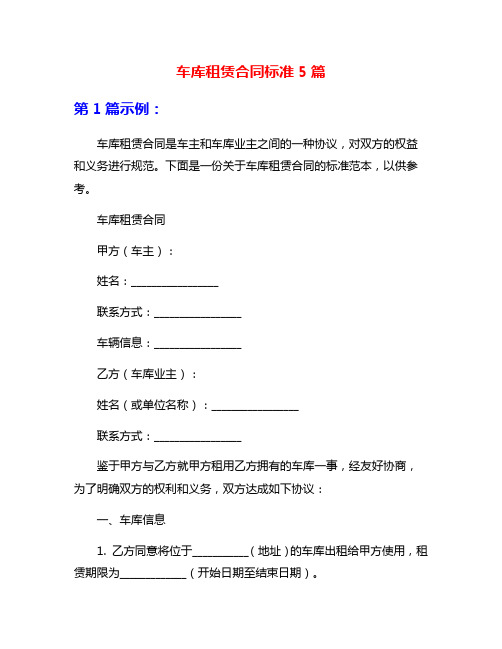 车库租赁合同标准 5 篇

第 1 篇示例：

车库租赁合同是车主和车库业主之间的一种协议，对双方的权益和义务进行规范。下面是一份关于车库租赁合同的标准范本，以供参考。

车库租赁合同

甲方（车主）：

姓名：________________

联系方式：________________

车辆信息：________________

乙方（车库业主）：

姓名（或单位名称）：________________

联系方式：________________

鉴于甲方与乙方就甲方租用乙方拥有的车库一事，经友好协商，为了明确双方的权利和义务，双方达成如下协议：

一、车库信息

1. 乙方同意将位于__________（地址）的车库出租给甲方使用，租赁期限为____________（开始日期至结束日期）。